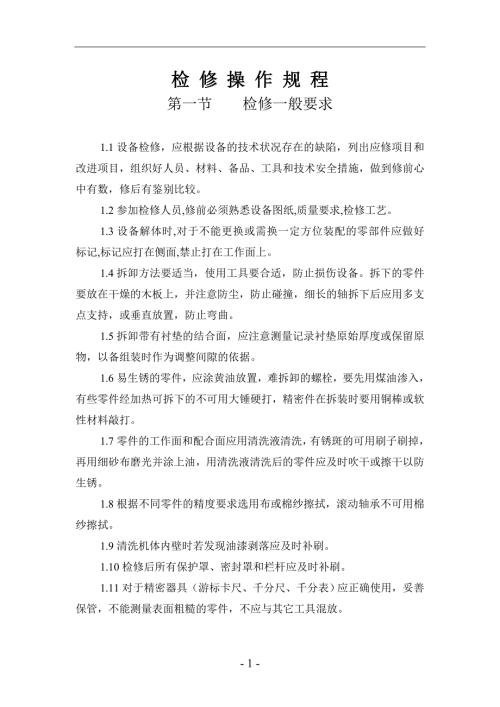 检 修 操 作 规 程

第一节　　检修一般要求

1.1 设备检修，应根据设备的技术状况存在的缺陷，列出应修项目和改进项目，组织好人员、材料、备品、工具和技术安全措施，做到修前心中有数，修后有鉴别比较。

1.2 参加检修人员,修前必须熟悉设备图纸,质量要求,检修工艺。

1.3 设备解体时,对于不能更换或需换一定方位装配的零部件应做好标记,标记应打在侧面,禁止打在工作面上。

1.4 拆卸方法要适当，使用工具要合适，防止损伤设备。拆下的零件要放在干燥的木板上，并注意防尘，防止碰撞，细长的轴拆下后应用多支点支持，或垂直放置，防止弯曲。

1.5 拆卸带有衬垫的结合面，应注意测量记录衬垫原始厚度或保留原物，以备组装时作为调整间隙的依据。

1.6 易生锈的零件，应涂黄油放置，难拆卸的螺栓，要先用煤油渗入，有些零件经加热可拆下的不可用大锤硬打，精密件在拆装时要用铜棒或软性材料敲打。

1.7 零件的工作面和配合面应用清洗液清洗，有锈斑的可用刷子刷掉，再用细砂布磨光并涂上油，用清洗液清洗后的零件应及时吹干或擦干以防生锈。

1.8 根据不同零件的精度要求选用布或棉纱擦拭，滚动轴承不可用棉纱擦拭。

1.9 清洗机体内壁时若发现油漆剥落应及时补刷。

1.10 检修后所有保护罩、密封罩和栏杆应及时补刷。

1.11 对于精密器具（游标卡尺、千分尺、千分表）应正确使用，妥善保管，不能测量表面粗糙的零件，不应与其它工具混放。

- 1 -